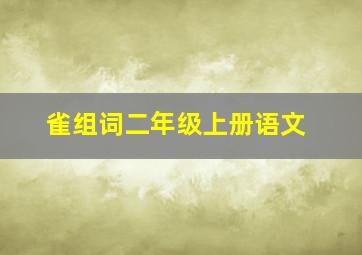 雀组词二年级上册语文